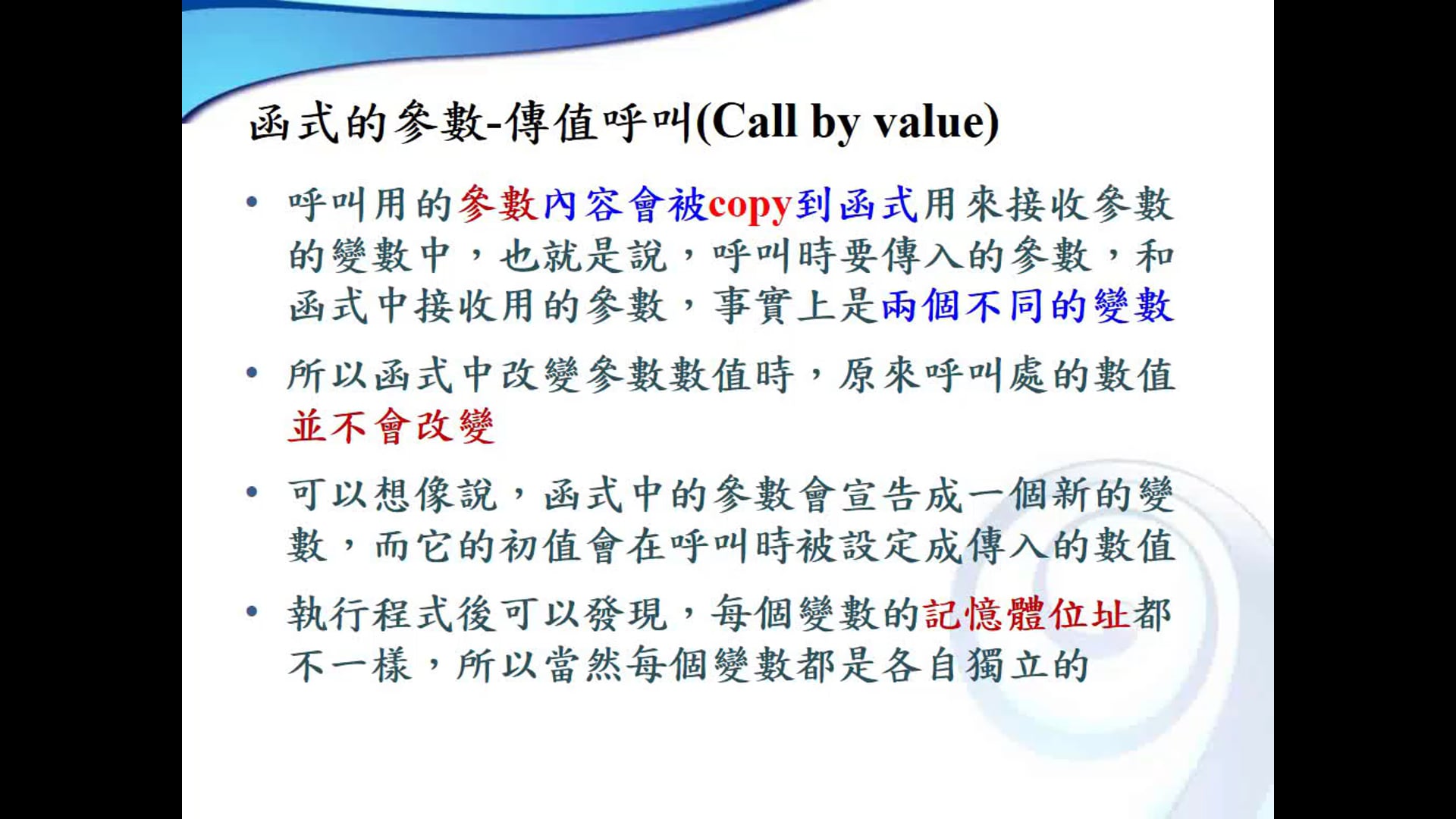 函式的參數-傳值呼叫(Call by value)

• 呼叫用的參數內容會被copy到函式用來接收參數的變數中，也就是說，呼叫時要傳入的參數，和函式中接收用的參數，事實上是兩個不同的變數

• 所以函式中改變參數數值時，原來呼叫處的數值並不會改變

• 可以想像說，函式中的參數會宣告成一個新的變數，而它的初值會在呼叫時被設定成傳入的數值

• 執行程式後可以發現，每個變數的記憶體位址都不一樣，所以當然每個變數都是各自獨立的